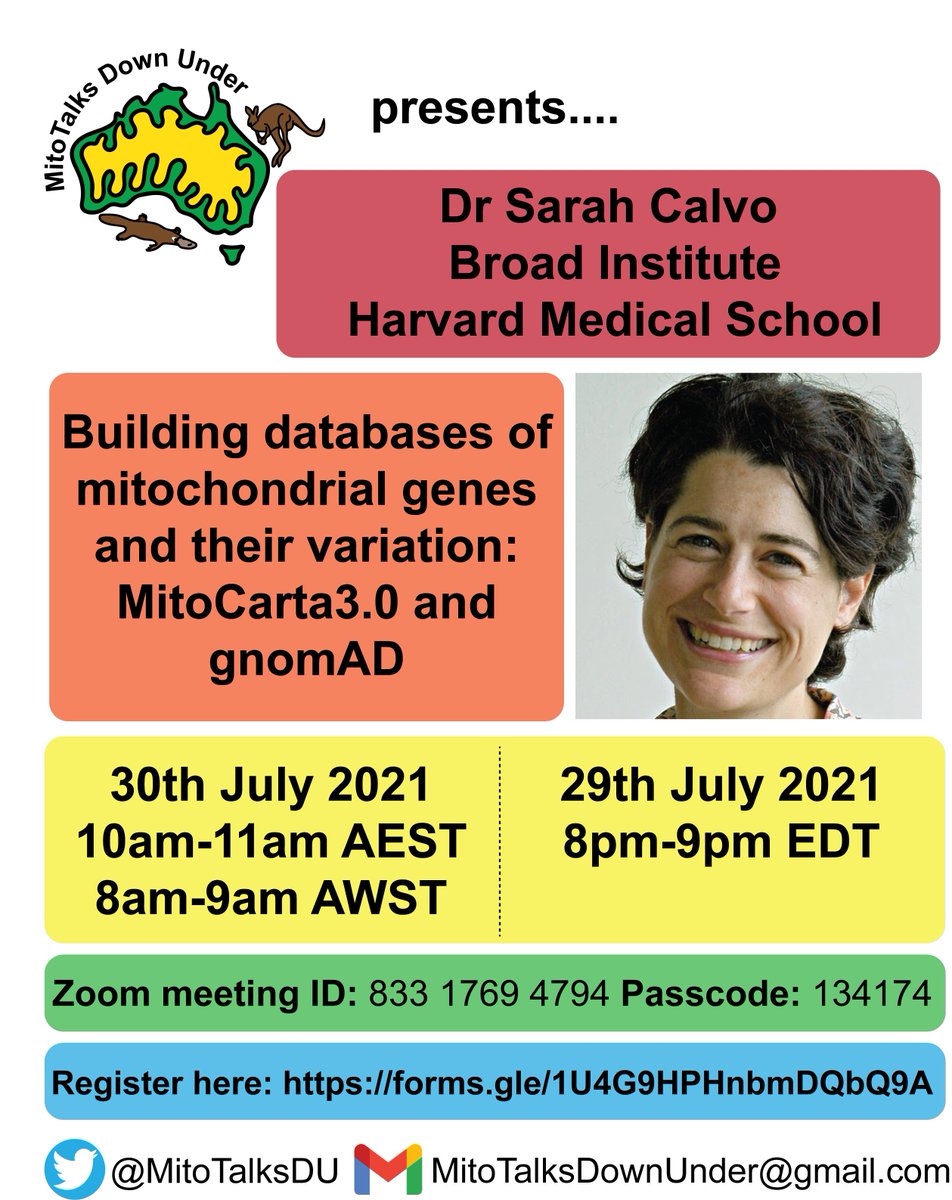 MitoTalks Down Under

presents....

Dr Sarah Calvo
Broad Institute
Harvard Medical School

Building databases of mitochondrial genes and their variation: MitoCarta3.0 and gnomAD

30th July 2021
10am-11am AEST
8am-9am AWST

29th July 2021
8pm-9pm EDT

Zoom meeting ID: 833 1769 4794 Passcode: 134174

Register here: https://forms.gle/1U4G9HPHnbmDQbQ9A

@MitoTalksDU MitoTalksDownUnder@gmail.com